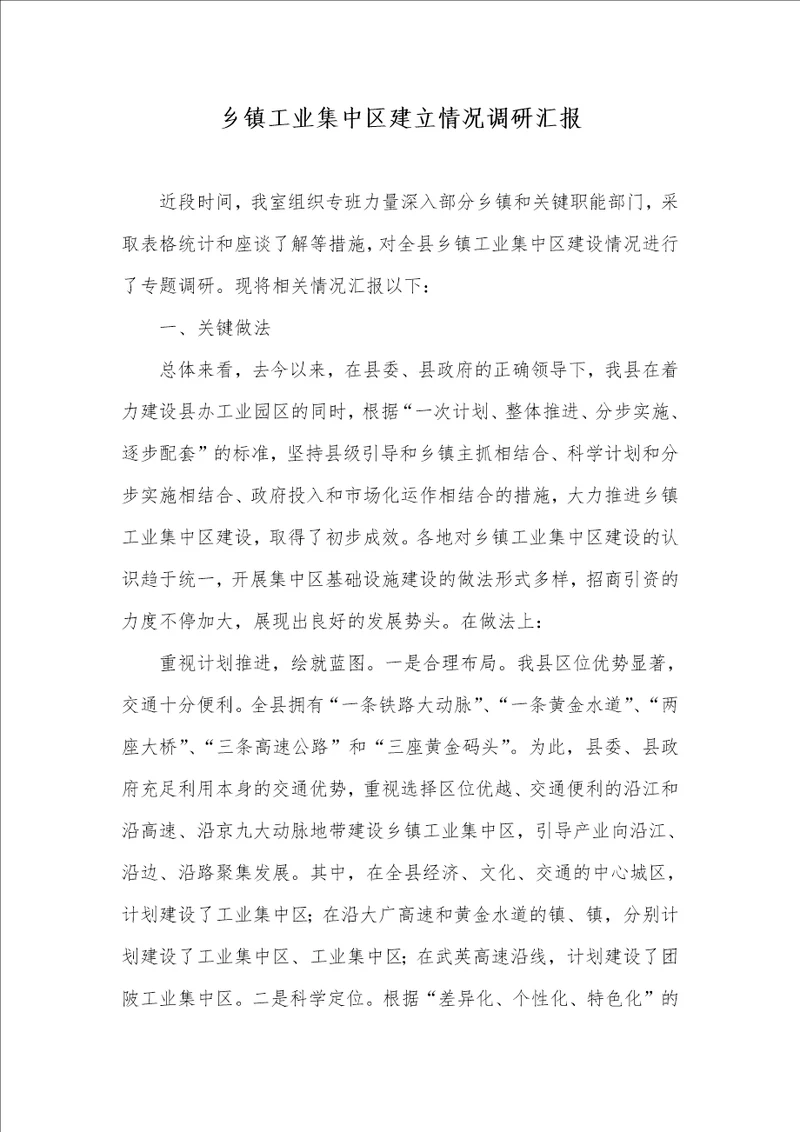 乡镇工业集中区建立情况调研汇报

近段时间，我室组织专班力量深入部分乡镇和关键职能部门，采取表格统计和座谈了解等措施，对全县乡镇工业集中区建设情况进行了专题调研。现将相关情况汇报以下：

一、关键做法

总体来看，去今以来，在县委、县政府的正确领导下，我县在着力建设县办工业园区的同时，根据“一次计划、整体推进、分步实施、逐步配套”的标准，坚持县级引导和乡镇主抓相结合、科学计划和分步实施相结合、政府投入和市场化运作相结合的措施，大力推进乡镇工业集中区建设，取得了初步成效。各地对乡镇工业集中区建设的认识趋于统一，开展集中区基础设施建设的做法形式多样，招商引资的力度不停加大，展现出良好的发展势头。在做法上：

重视计划推进，绘就蓝图。一是合理布局。我县区位优势显著，交通十分便利。全县拥有“一条铁路大动脉”、“一条黄金水道”、“两座大桥”、“三条高速公路”和“三座黄金码头”。为此，县委、县政府充足利用本身的交通优势，重视选择区位优越、交通便利的沿江和沿高速、沿京九大动脉地带建设乡镇工业集中区，引导产业向沿江、沿边、沿路聚集发展。其中，在全县经济、文化、交通的中心城区，计划建设了工业集中区；在沿大广高速和黄金水道的镇、镇，分别计划建设了工业集中区、工业集中区；在武英高速沿线，计划建设了团陂工业集中区。二是科学定位。根据“差异化、个性化、特色化”的